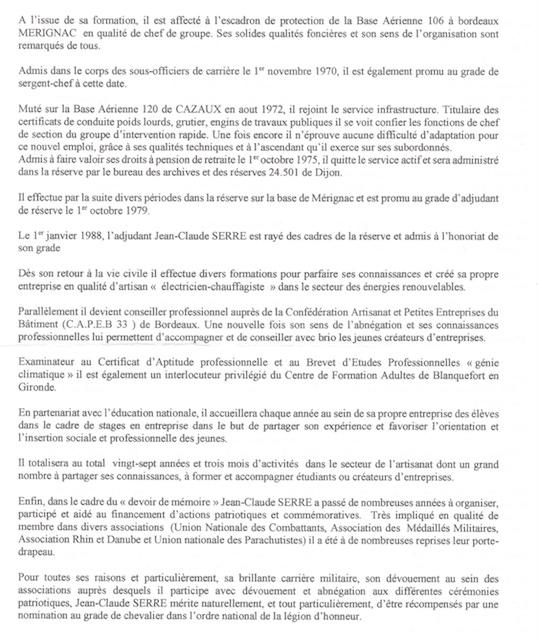 A l'issue de sa formation, il est affecté à l'escadron de protection de la Base Aérienne 106 à bordeaux MERIGNAC en qualité de chef de groupe. Ses solides qualités foncières et son sens de l'organisation sont remarqués de tous.

Admis dans le corps des sous-officiers de carrière le 1$^{er}$ novembre 1970, il est également promu au grade de sergent-chef à cette date.

Muté sur la Base Aérienne 120 de CAZAUX en aout 1972, il rejoint le service infrastructure. Titulaire des certificats de conduite poids lourds, grutier, engins de travaux publiques il se voit confier les fonctions de chef de section du groupe d'intervention rapide. Une fois encore il n'éprouve aucune difficulté d'adaptation pour ce nouvel emploi, grâce à ses qualités techniques et à l'ascendant qu'il exerce sur ses subordonnés.
Admis à faire valoir ses droits à pension de retraite le 1$^{er}$ octobre 1975, il quitte le service actif et sera administré dans la réserve par le bureau des archives et des réserves 24.501 de Dijon.

Il effectue par la suite divers périodes dans la réserve sur la base de Mérignac et est promu au grade d'adjudant de réserve le 1$^{er}$ octobre 1979.

Le 1$^{er}$ janvier 1988, l'adjudant Jean-Claude SERRE est rayé des cadres de la réserve et admis à l'honoriat de son grade

Dès son retour à la vie civile il effectue divers formations pour parfaire ses connaissances et créé sa propre entreprise en qualité d'artisan « électricien-chauffagiste » dans le secteur des énergies renouvelables.

Parallèlement il devient conseiller professionnel auprès de la Confédération Artisanat et Petites Entreprises du Bâtiment (C.A.P.E.B 33 ) de Bordeaux. Une nouvelle fois son sens de l'abnégation et ses connaissances professionnelles lui permettent d'accompagner et de conseiller avec brio les jeunes créateurs d'entreprises.

Examinateur au Certificat d'Aptitude professionnelle et au Brevet d'Etudes Professionnelles « génie climatique » il est également un interlocuteur privilégié du Centre de Formation Adultes de Blanquefort en Gironde.

En partenariat avec l'éducation nationale, il accueillera chaque année au sein de sa propre entreprise des élèves dans le cadre de stages en entreprise dans le but de partager son expérience et favoriser l'orientation et l'insertion sociale et professionnelle des jeunes.

Il totalisera au total vingt-sept années et trois mois d'activités dans le secteur de l'artisanat dont un grand nombre à partager ses connaissances, à former et accompagner étudiants ou créateurs d'entreprises.

Enfin, dans le cadre du « devoir de mémoire » Jean-Claude SERRE a passé de nombreuses années à organiser, participé et aidé au financement d'actions patriotiques et commémoratives. Très impliqué en qualité de membre dans divers associations (Union Nationale des Combattants, Association des Médaillés Militaires, Association Rhin et Danube et Union nationale des Parachutistes) il a été à de nombreuses reprises leur porte-drapeau.

Pour toutes ses raisons et particulièrement, sa brillante carrière militaire, son dévouement au sein des associations auprès desquels il participe avec dévouement et abnégation aux différentes cérémonies patriotiques, Jean-Claude SERRE mérite naturellement, et tout particulièrement, d'être récompensés par une nomination au grade de chevalier dans l'ordre national de la légion d'honneur.